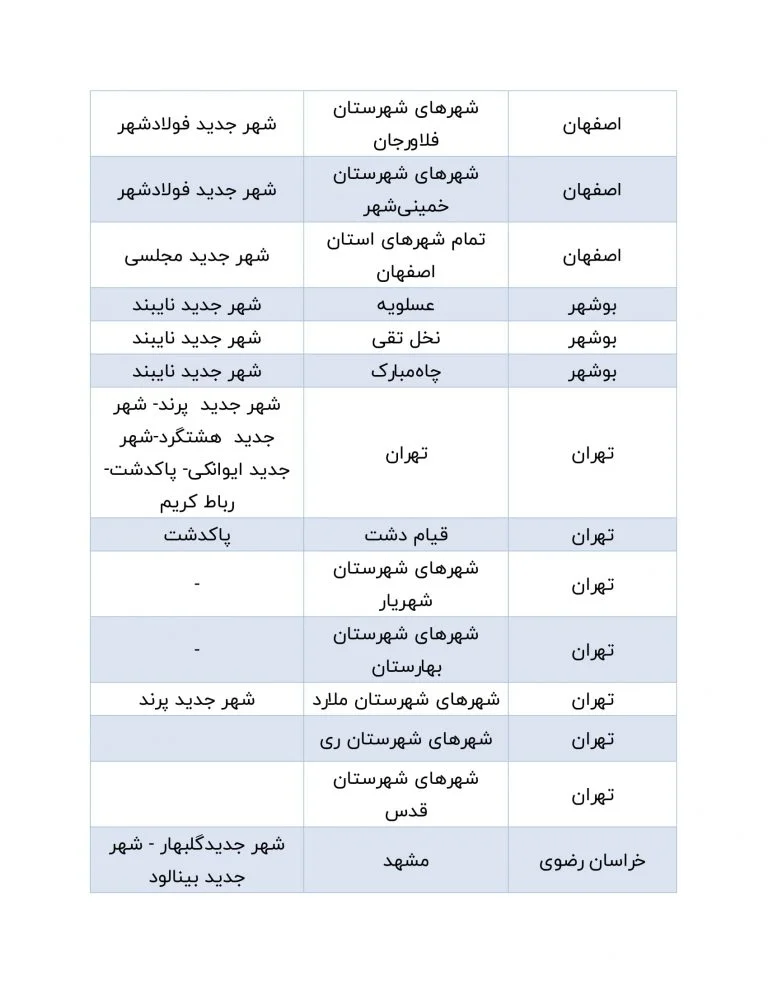 | اصفهان | شهرهای شهرستان فلاورجان | شهر جدید فولادشهر |
|---|---|---|
| اصفهان | شهرهای شهرستان خمینی‌شهر | شهر جدید فولادشهر |
| اصفهان | تمام شهرهای استان اصفهان | شهر جدید مجلسی |
| بوشهر | عسلویه | شهر جدید نایبند |
| بوشهر | نخل تقی | شهر جدید نایبند |
| بوشهر | چاه‌مبارک | شهر جدید نایبند |
| تهران | تهران | شهر جدید پرند- شهر جدید هشتگرد-شهر جدید ایوانکی- پاکدشت- رباط کریم |
| تهران | قیام دشت | پاکدشت |
| تهران | شهرهای شهرستان شهریار | - |
| تهران | شهرهای شهرستان بهارستان | - |
| تهران | شهرهای شهرستان ملارد | شهر جدید پرند |
| تهران | شهرهای شهرستان ری | |
| تهران | شهرهای شهرستان قدس | |
| خراسان رضوی | مشهد | شهر جدیدگلبهار - شهر جدید بینالود |